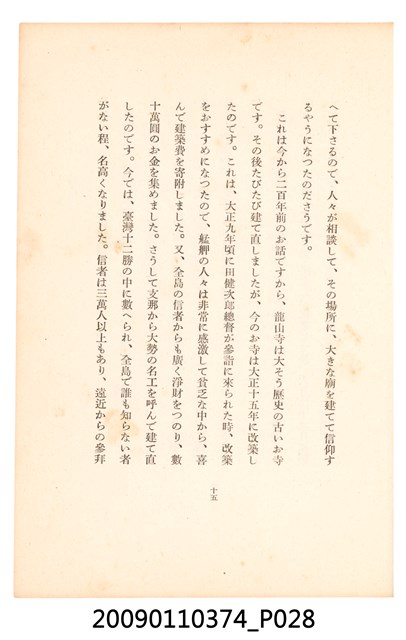 へて下さるので、人々が相談して、その場所に、大きな廟を建てて信仰するやうになつたのださうです。

これは今から二百年前のお話ですから、龍山寺は大そう歴史の古いお寺です。その後たびたび建て直しましたが、今のお寺は大正十五年に改築したのです。これは、大正九年頃に田健次郎總督が參詣に來られた時、改築をおすすめになつたので、艋舺の人々は非常に感激して貧乏な中から、喜んで建築費を寄附しました。又、全島の信者からも廣く淨財をつのり、數十萬圓のお金を集めました。さうして支那から大勢の名工を呼んで建て直したのです。今では、臺灣十二勝の中に數へられ、全島で誰も知らない者がない程、名高くなりました。信者は三萬人以上もあり、遠近からの參拜

十五

20090110374_P028